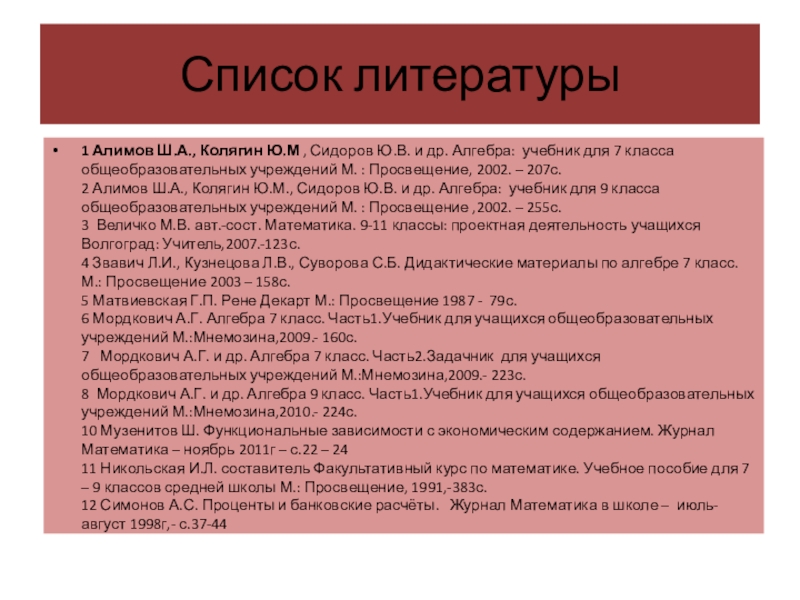 Список литературы

• 1 Алимов Ш.А., Колягин Ю.М , Сидоров Ю.В. и др. Алгебра: учебник для 7 класса общеобразовательных учреждений М. : Просвещение, 2002. – 207с.
2 Алимов Ш.А., Колягин Ю.М., Сидоров Ю.В. и др. Алгебра: учебник для 9 класса общеобразовательных учреждений М. : Просвещение ,2002. – 255с.
3 Величко М.В. авт.-сост. Математика. 9-11 классы: проектная деятельность учащихся Волгоград: Учитель,2007.-123с.
4 Звавич Л.И., Кузнецова Л.В., Суворова С.Б. Дидактические материалы по алгебре 7 класс. М.: Просвещение 2003 – 158с.
5 Матвиевская Г.П. Рене Декарт М.: Просвещение 1987 - 79с.
6 Мордкович А.Г. Алгебра 7 класс. Часть1.Учебник для учащихся общеобразовательных учреждений М.:Мнемозина,2009.- 160с.
7 Мордкович А.Г. и др. Алгебра 7 класс. Часть2.Задачник для учащихся общеобразовательных учреждений М.:Мнемозина,2009.- 223с.
8 Мордкович А.Г. и др. Алгебра 9 класс. Часть1.Учебник для учащихся общеобразовательных учреждений М.:Мнемозина,2010.- 224с.
10 Музенитов Ш. Функциональные зависимости с экономическим содержанием. Журнал Математика – ноябрь 2011г – с.22 – 24
11 Никольская И.Л. составитель Факультативный курс по математике. Учебное пособие для 7 – 9 классов средней школы М.: Просвещение, 1991,-383с.
12 Симонов А.С. Проценты и банковские расчёты. Журнал Математика в школе – июль-август 1998г,- с.37-44